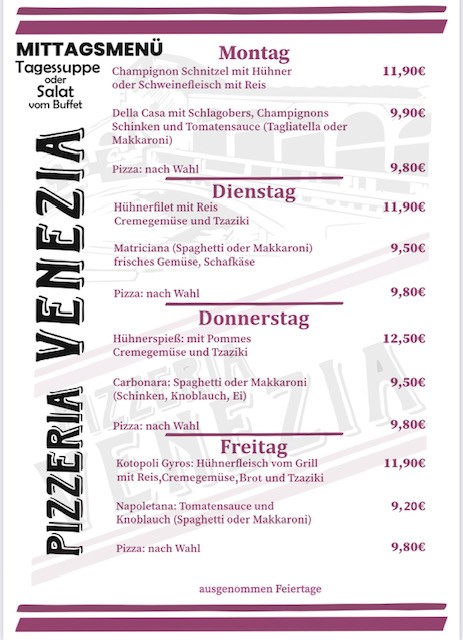 MITTAGSMENÜ
Tagessuppe
oder
Salat
vom Buffet

PIZZERIA VENEZIA

Montag

Champignon Schnitzel mit Hühner oder Schweinefleisch mit Reis 11,90€

Della Casa mit Schlagobers, Champignons Schinken und Tomatensauce (Tagliatella oder Makkaroni) 9,90€

Pizza: nach Wahl 9,80€

Dienstag

Hühnerfilet mit Reis Cremegemüse und Tzaziki 11,90€

Matriciana (Spaghetti oder Makkaroni) frisches Gemüse, Schafkäse 9,50€

Pizza: nach Wahl 9,80€

Donnerstag

Hühnerspieß: mit Pommes Cremegemüse und Tzaziki 12,50€

Carbonara: Spaghetti oder Makkaroni (Schinken, Knoblauch, Ei) 9,50€

Pizza: nach Wahl 9,80€

Freitag

Kotopoli Gyros: Hühnerfleisch vom Grill mit Reis,Cremegemüse,Brot und Tzaziki 11,90€

Napoletana: Tomatensauce und Knoblauch (Spaghetti oder Makkaroni) 9,20€

Pizza: nach Wahl 9,80€

ausgenommen Feiertage

PIZZERIA VENEZIA